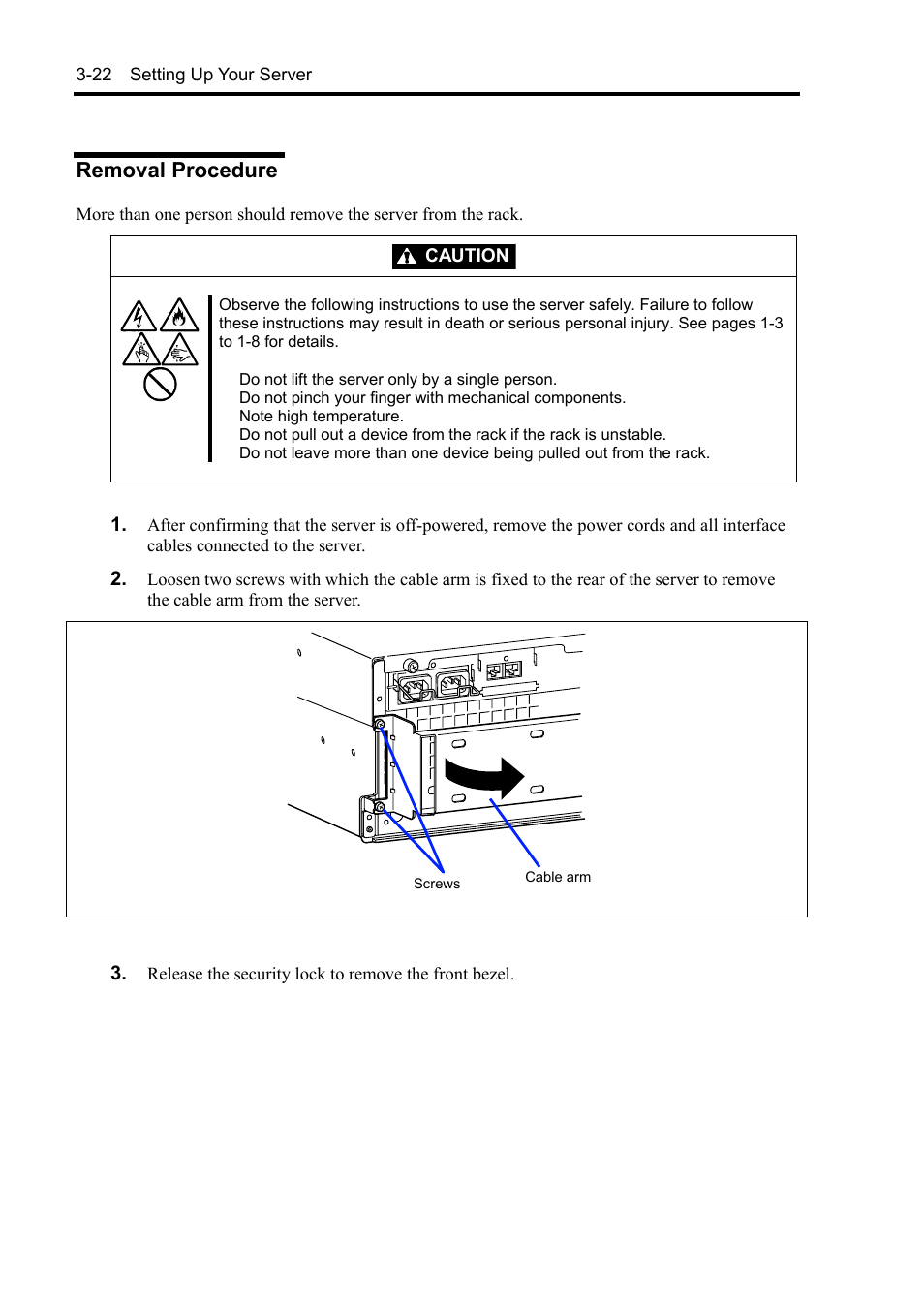 3-22 Setting Up Your Server

Removal Procedure

More than one person should remove the server from the rack.

CAUTION

Observe the following instructions to use the server safely. Failure to follow these instructions may result in death or serious personal injury. See pages 1-3 to 1-8 for details.

Do not lift the server only by a single person.
Do not pinch your finger with mechanical components.
Note high temperature.
Do not pull out a device from the rack if the rack is unstable.
Do not leave more than one device being pulled out from the rack.

1. After confirming that the server is off-powered, remove the power cords and all interface cables connected to the server.

2. Loosen two screws with which the cable arm is fixed to the rear of the server to remove the cable arm from the server.

Screws

Cable arm

3. Release the security lock to remove the front bezel.